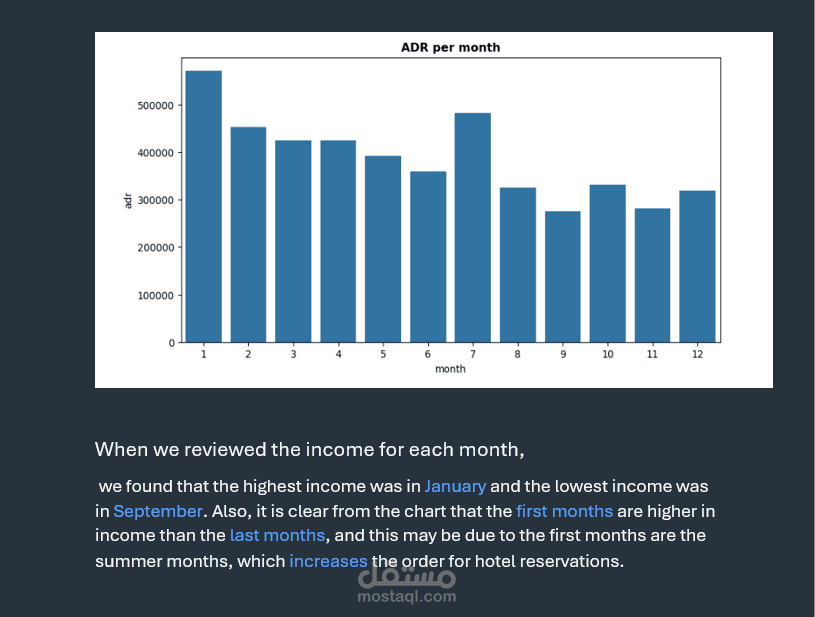 ADR per month

adr

500000
400000
300000
200000
100000
0

1 2 3 4 5 6 7 8 9 10 11 12

month

When we reviewed the income for each month,

we found that the highest income was in January and the lowest income was in September. Also, it is clear from the chart that the first months are higher in income than the last months, and this may be due to the first months are the summer months, which increases the order for hotel reservations.

مستقل
mostaql.com